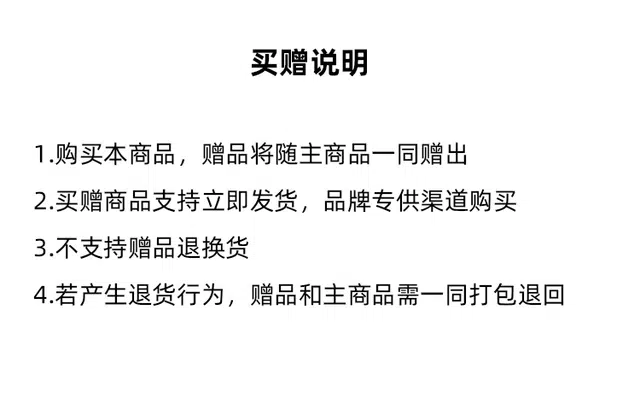 买赠说明

1.购买本商品，赠品将随主商品一同赠出

2.买赠商品支持立即发货，品牌专供渠道购买

3.不支持赠品退换货

4.若产生退货行为，赠品和主商品需一同打包退回